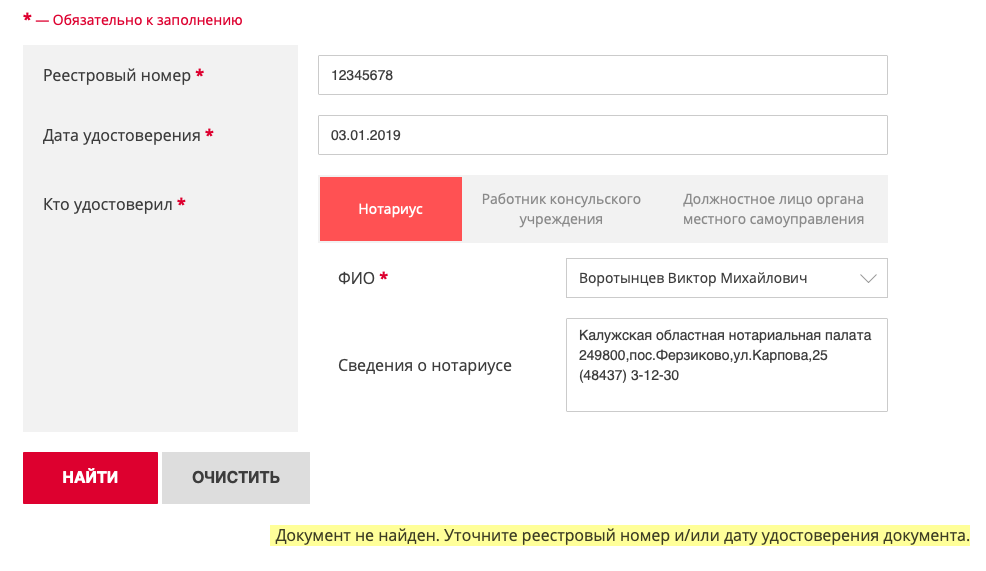 * — Обязательно к заполнению

Реестровый номер *
12345678

Дата удостоверения *
03.01.2019

Кто удостоверил *
Нотариус
Работник консульского учреждения
Должностное лицо органа местного самоуправления

ФИО *
Воротынцев Виктор Михайлович

Сведения о нотариусе
Калужская областная нотариальная палата
249800,пос.Ферзиково,ул.Карпова,25
(48437) 3-12-30

НАЙТИ
ОЧИСТИТЬ

Документ не найден. Уточните реестровый номер и/или дату удостоверения документа.